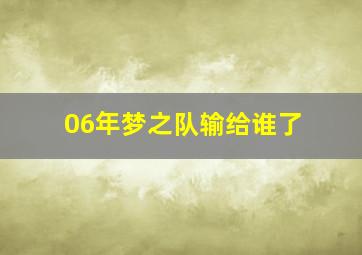 06年梦之队输给谁了